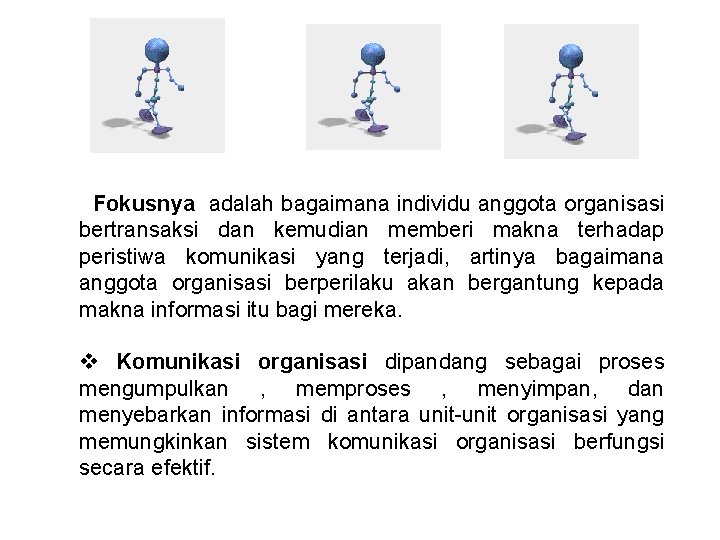 Fokusnya adalah bagaimana individu anggota organisasi bertransaksi dan kemudian memberi makna terhadap peristiwa komunikasi yang terjadi, artinya bagaimana anggota organisasi berperilaku akan bergantung kepada makna informasi itu bagi mereka.

❖ Komunikasi organisasi dipandang sebagai proses mengumpulkan , memproses , menyimpan, dan menyebarkan informasi di antara unit-unit organisasi yang memungkinkan sistem komunikasi organisasi berfungsi secara efektif.